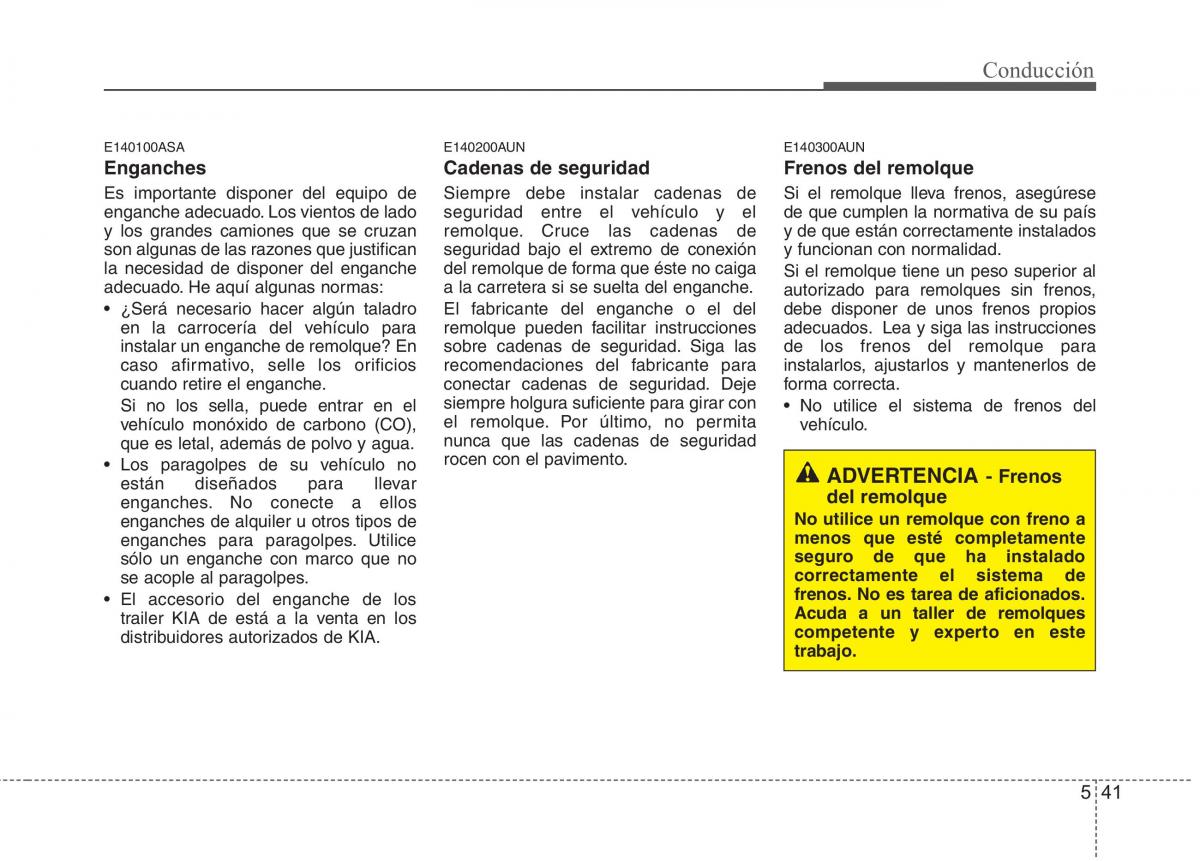 Conducción

E140100ASA
Enganches

Es importante disponer del equipo de enganche adecuado. Los vientos de lado y los grandes camiones que se cruzan son algunas de las razones que justifican la necesidad de disponer del enganche adecuado. He aquí algunas normas:

• ¿Será necesario hacer algún taladro en la carrocería del vehículo para instalar un enganche de remolque? En caso afirmativo, selle los orificios cuando retire el enganche.
Si no los sella, puede entrar en el vehículo monóxido de carbono (CO), que es letal, además de polvo y agua.

• Los paragolpes de su vehículo no están diseñados para llevar enganches. No conecte a ellos enganches de alquiler u otros tipos de enganches para paragolpes. Utilice sólo un enganche con marco que no se acople al paragolpes.

• El accesorio del enganche de los trailer KIA de está a la venta en los distribuidores autorizados de KIA.

E140200AUN
Cadenas de seguridad

Siempre debe instalar cadenas de seguridad entre el vehículo y el remolque. Cruce las cadenas de seguridad bajo el extremo de conexión del remolque de forma que éste no caiga a la carretera si se suelta del enganche.

El fabricante del enganche o el del remolque pueden facilitar instrucciones sobre cadenas de seguridad. Siga las recomendaciones del fabricante para conectar cadenas de seguridad. Deje siempre holgura suficiente para girar con el remolque. Por último, no permita nunca que las cadenas de seguridad rocen con el pavimento.

E140300AUN
Frenos del remolque

Si el remolque lleva frenos, asegúrese de que cumplen la normativa de su país y de que están correctamente instalados y funcionan con normalidad.

Si el remolque tiene un peso superior al autorizado para remolques sin frenos, debe disponer de unos frenos propios adecuados. Lea y siga las instrucciones de los frenos del remolque para instalarlos, ajustarlos y mantenerlos de forma correcta.

• No utilice el sistema de frenos del vehículo.

ADVERTENCIA - Frenos del remolque

No utilice un remolque con freno a menos que esté completamente seguro de que ha instalado correctamente el sistema de frenos. No es tarea de aficionados. Acuda a un taller de remolques competente y experto en este trabajo.

5 41